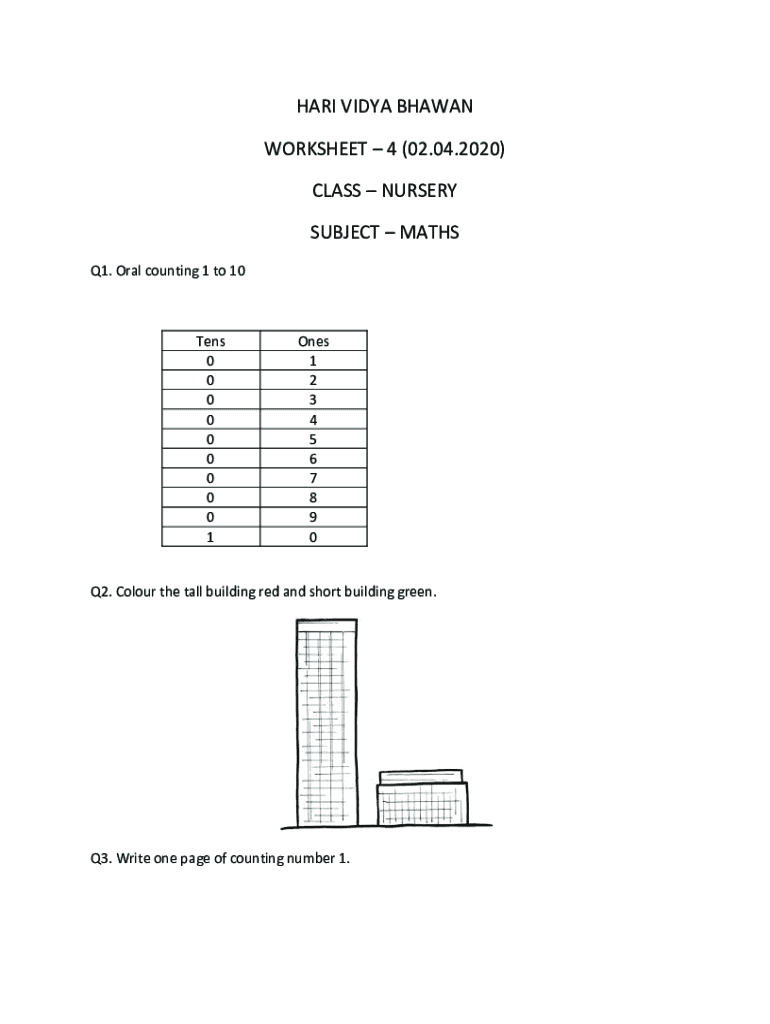 HARI VIDYA BHAWAN

WORKSHEET – 4 (02.04.2020)

CLASS – NURSERY

SUBJECT – MATHS

Q1. Oral counting 1 to 10

| Tens | Ones |
|---|---|
| 0 | 1 |
| 0 | 2 |
| 0 | 3 |
| 0 | 4 |
| 0 | 5 |
| 0 | 6 |
| 0 | 7 |
| 0 | 8 |
| 0 | 9 |
| 1 | 0 |

Q2. Colour the tall building red and short building green.

Q3. Write one page of counting number 1.